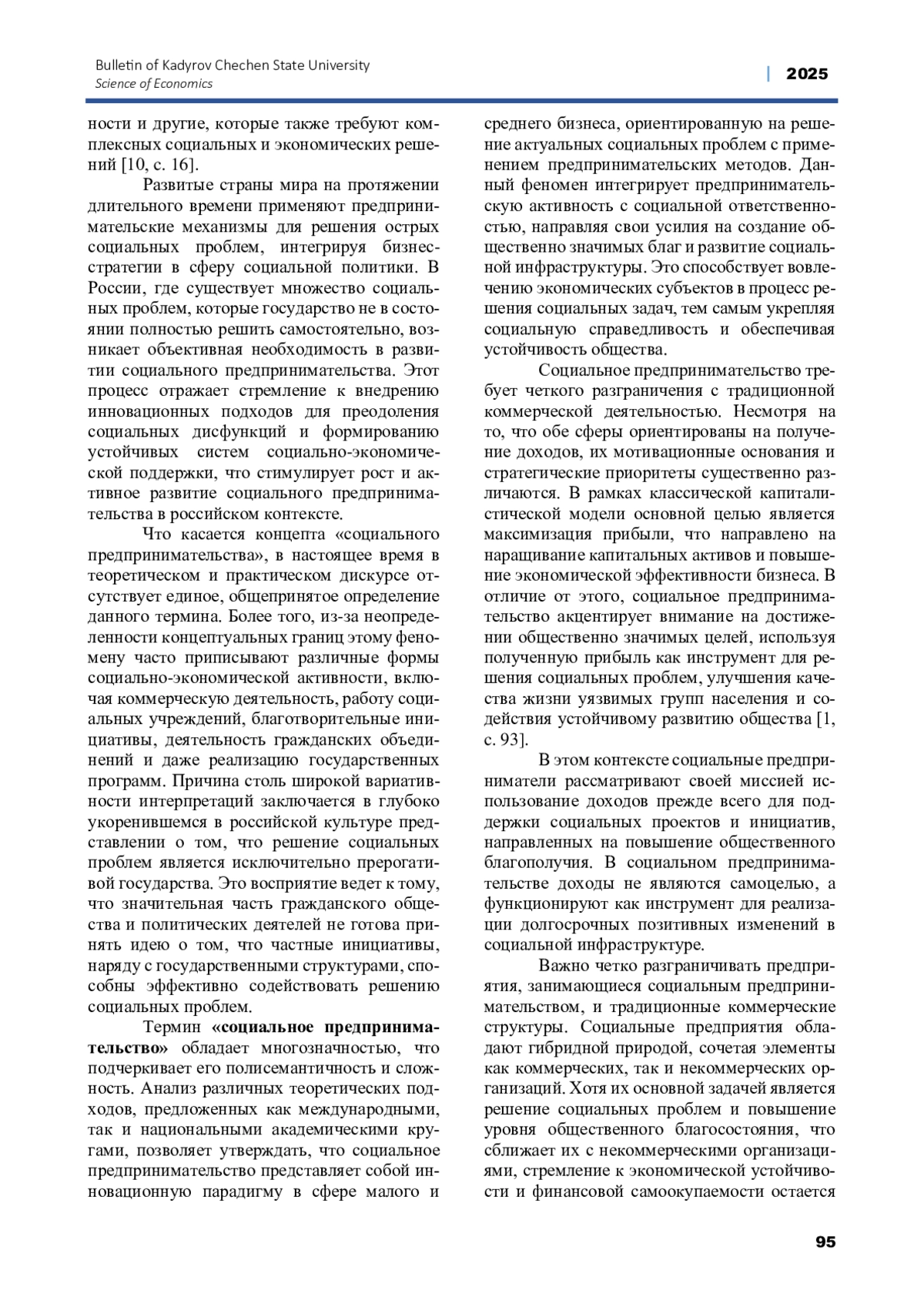 Bulletin of Kadyrov Chechen State University
Science of Economics

| 2025

ности и другие, которые также требуют комплексных социальных и экономических решений [10, с. 16].

Развитые страны мира на протяжении длительного времени применяют предпринимательские механизмы для решения острых социальных проблем, интегрируя бизнес-стратегии в сферу социальной политики. В России, где существует множество социальных проблем, которые государство не в состоянии полностью решить самостоятельно, возникает объективная необходимость в развитии социального предпринимательства. Этот процесс отражает стремление к внедрению инновационных подходов для преодоления социальных дисфункций и формированию устойчивых систем социально-экономической поддержки, что стимулирует рост и активное развитие социального предпринимательства в российском контексте.

Что касается концепта «социального предпринимательства», в настоящее время в теоретическом и практическом дискурсе отсутствует единое, общепринятое определение данного термина. Более того, из-за неопределенности концептуальных границ этому феномену часто приписывают различные формы социально-экономической активности, включая коммерческую деятельность, работу социальных учреждений, благотворительные инициативы, деятельность гражданских объединений и даже реализацию государственных программ. Причина столь широкой вариативности интерпретаций заключается в глубоко укоренившемся в российской культуре представлении о том, что решение социальных проблем является исключительно прерогативой государства. Это восприятие ведет к тому, что значительная часть гражданского общества и политических деятелей не готова принять идею о том, что частные инициативы, наряду с государственными структурами, способны эффективно содействовать решению социальных проблем.

Термин **«социальное предпринимательство»** обладает многозначностью, что подчеркивает его полисемантичность и сложность. Анализ различных теоретических подходов, предложенных как международными, так и национальными академическими кругами, позволяет утверждать, что социальное предпринимательство представляет собой инновационную парадигму в сфере малого и среднего бизнеса, ориентированную на решение актуальных социальных проблем с применением предпринимательских методов. Данный феномен интегрирует предпринимательскую активность с социальной ответственностью, направляя свои усилия на создание общественно значимых благ и развитие социальной инфраструктуры. Это способствует вовлечению экономических субъектов в процесс решения социальных задач, тем самым укрепляя социальную справедливость и обеспечивая устойчивость общества.

Социальное предпринимательство требует четкого разграничения с традиционной коммерческой деятельностью. Несмотря на то, что обе сферы ориентированы на получение доходов, их мотивационные основания и стратегические приоритеты существенно различаются. В рамках классической капиталистической модели основной целью является максимизация прибыли, что направлено на наращивание капитальных активов и повышение экономической эффективности бизнеса. В отличие от этого, социальное предпринимательство акцентирует внимание на достижении общественно значимых целей, используя полученную прибыль как инструмент для решения социальных проблем, улучшения качества жизни уязвимых групп населения и содействия устойчивому развитию общества [1, с. 93].

В этом контексте социальные предприниматели рассматривают своей миссией использование доходов прежде всего для поддержки социальных проектов и инициатив, направленных на повышение общественного благополучия. В социальном предпринимательстве доходы не являются самоцелью, а функционируют как инструмент для реализации долгосрочных позитивных изменений в социальной инфраструктуре.

Важно четко разграничивать предприятия, занимающиеся социальным предпринимательством, и традиционные коммерческие структуры. Социальные предприятия обладают гибридной природой, сочетая элементы как коммерческих, так и некоммерческих организаций. Хотя их основной задачей является решение социальных проблем и повышение уровня общественного благосостояния, что сближает их с некоммерческими организациями, стремление к экономической устойчивости и финансовой самоокупаемости остается

95